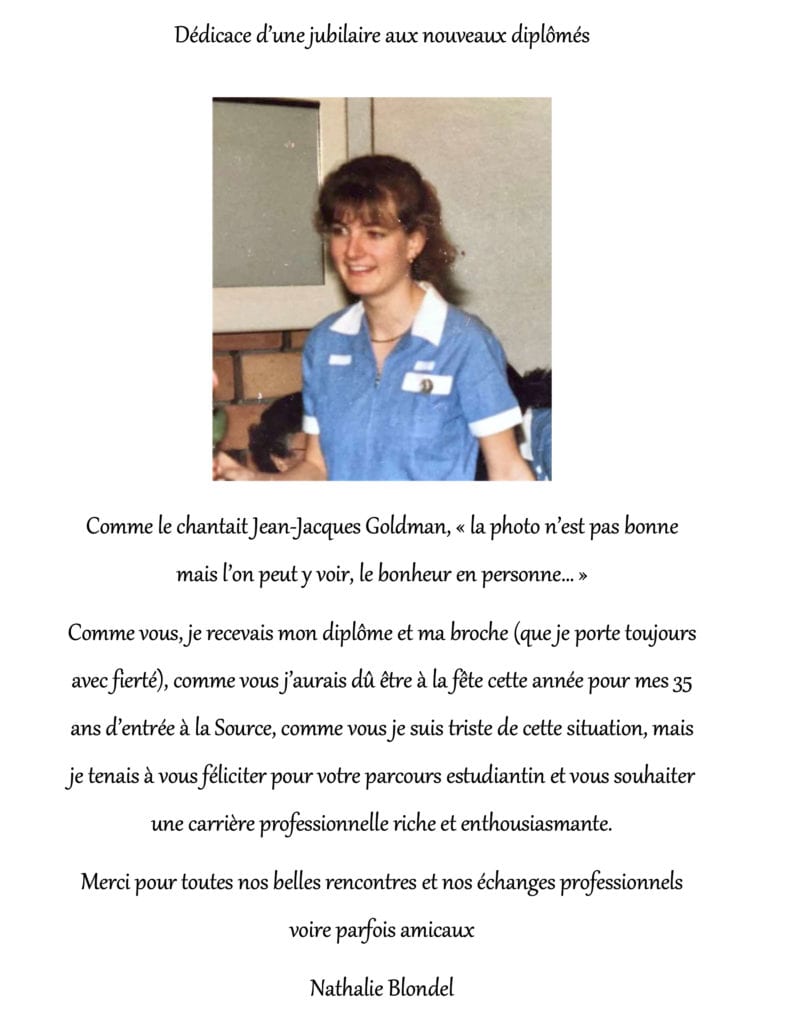 Dédicace d'une jubilaire aux nouveaux diplômés

Comme le chantait Jean-Jacques Goldman, « la photo n'est pas bonne mais l'on peut y voir, le bonheur en personne… »

Comme vous, je recevais mon diplôme et ma broche (que je porte toujours avec fierté), comme vous j'aurais dû être à la fête cette année pour mes 35 ans d'entrée à la Source, comme vous je suis triste de cette situation, mais je tenais à vous féliciter pour votre parcours estudiantin et vous souhaiter une carrière professionnelle riche et enthousiasmante.

Merci pour toutes nos belles rencontres et nos échanges professionnels voire parfois amicaux

Nathalie Blondel